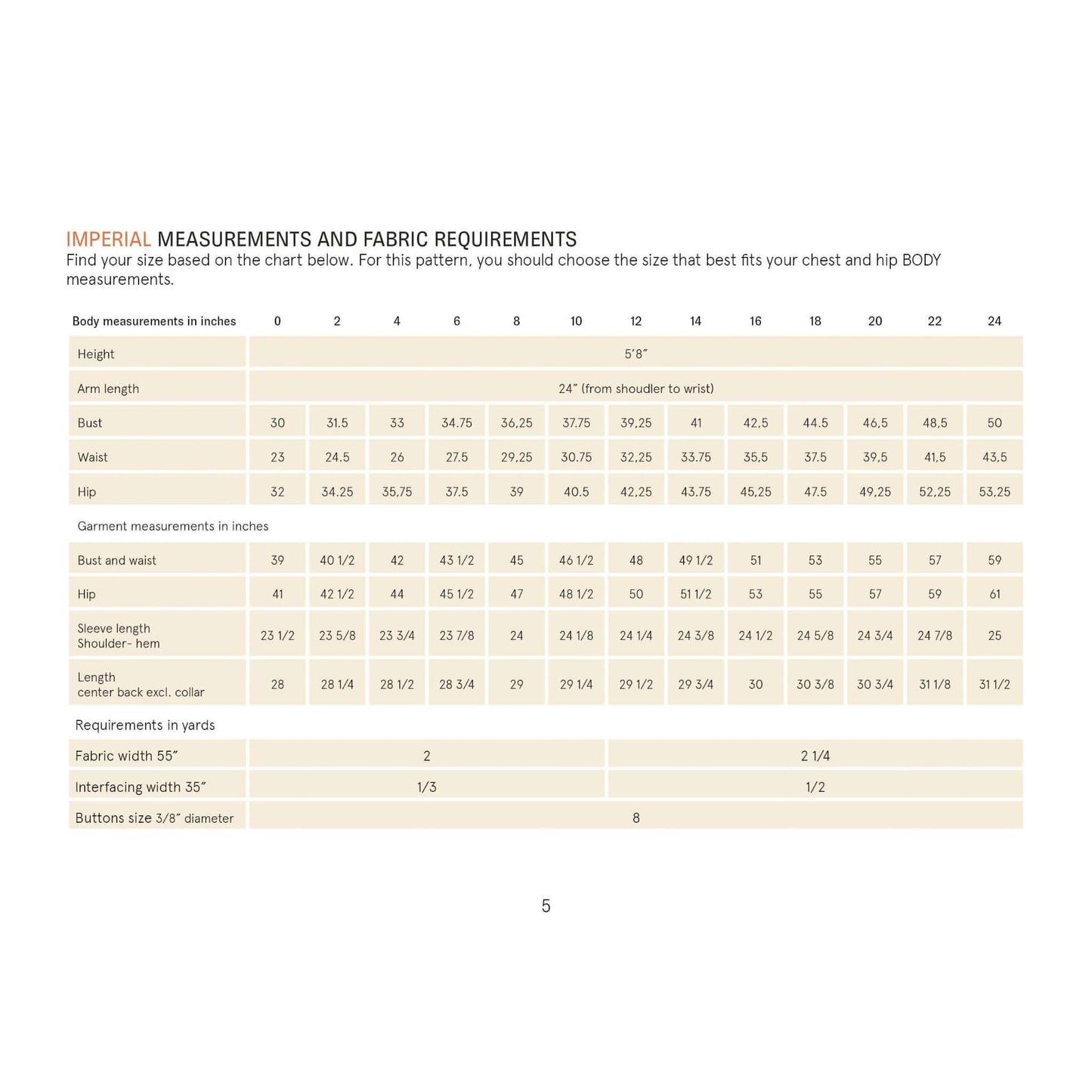 IMPERIAL MEASUREMENTS AND FABRIC REQUIREMENTS
Find your size based on the chart below. For this pattern, you should choose the size that best fits your chest and hip BODY measurements.

| Body measurements in inches | 0 | 2 | 4 | 6 | 8 | 10 | 12 | 14 | 16 | 18 | 20 | 22 | 24 |
|---|---|---|---|---|---|---|---|---|---|---|---|---|---|
| Height | 5'8" | | | | | | | | | | | | |
| Arm length | 24" (from shoudler to wrist) | | | | | | | | | | | | |
| Bust | 30 | 31.5 | 33 | 34.75 | 36,25 | 37.75 | 39,25 | 41 | 42,5 | 44.5 | 46,5 | 48,5 | 50 |
| Waist | 23 | 24.5 | 26 | 27.5 | 29,25 | 30.75 | 32,25 | 33.75 | 35,5 | 37.5 | 39,5 | 41,5 | 43,5 |
| Hip | 32 | 34.25 | 35,75 | 37.5 | 39 | 40.5 | 42,25 | 43.75 | 45,25 | 47.5 | 49,25 | 52,25 | 53,25 |
| Garment measurements in inches | | | | | | | | | | | | | |
| Bust and waist | 39 | 40 1/2 | 42 | 43 1/2 | 45 | 46 1/2 | 48 | 49 1/2 | 51 | 53 | 55 | 57 | 59 |
| Hip | 41 | 42 1/2 | 44 | 45 1/2 | 47 | 48 1/2 | 50 | 51 1/2 | 53 | 55 | 57 | 59 | 61 |
| Sleeve length Shoulder- hem | 23 1/2 | 23 5/8 | 23 3/4 | 23 7/8 | 24 | 24 1/8 | 24 1/4 | 24 3/8 | 24 1/2 | 24 5/8 | 24 3/4 | 24 7/8 | 25 |
| Length center back excl. collar | 28 | 28 1/4 | 28 1/2 | 28 3/4 | 29 | 29 1/4 | 29 1/2 | 29 3/4 | 30 | 30 3/8 | 30 3/4 | 31 1/8 | 31 1/2 |
| Requirements in yards | | | | | | | | | | | | | |
| Fabric width 55" | 2 | | | | | | 2 1/4 | | | | | | |
| Interfacing width 35" | 1/3 | | | | | | 1/2 | | | | | | |
| Buttons size 3/8" diameter | 8 | | | | | | | | | | | | |

5